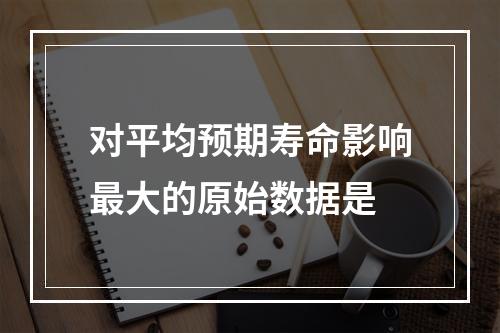 对平均预期寿命影响最大的原始数据是